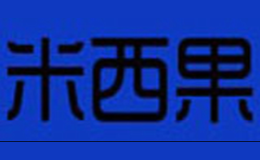 米西果